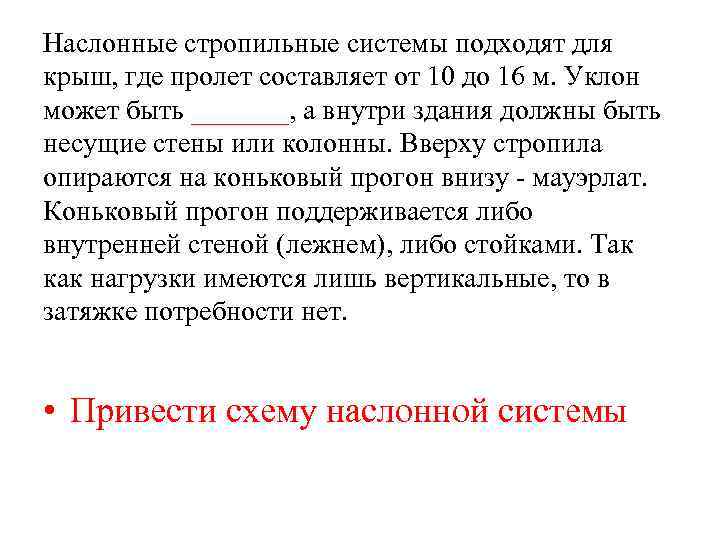 Наслонные стропильные системы подходят для крыш, где пролет составляет от 10 до 16 м. Уклон может быть _______, а внутри здания должны быть несущие стены или колонны. Вверху стропила опираются на коньковый прогон внизу - мауэрлат. Коньковый прогон поддерживается либо внутренней стеной (лежнем), либо стойками. Так как нагрузки имеются лишь вертикальные, то в затяжке потребности нет.

• Привести схему наслонной системы